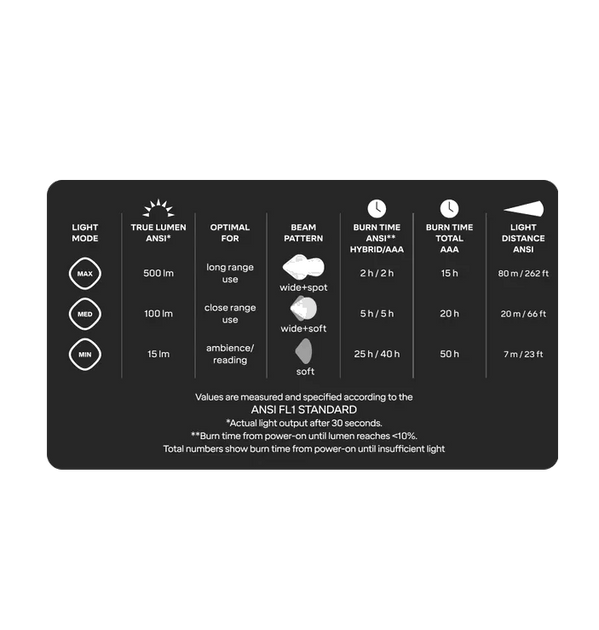 | LIGHT MODE | TRUE LUMEN ANSI* | OPTIMAL FOR | BEAM PATTERN | BURN TIME ANSI** HYBRID/AAA | BURN TIME TOTAL AAA | LIGHT DISTANCE ANSI |
|---|---|---|---|---|---|---|
| MAX | 500 lm | long range use | wide+spot | 2 h / 2 h | 15 h | 80 m / 262 ft |
| MED | 100 lm | close range use | wide+soft | 5 h / 5 h | 20 h | 20 m / 66 ft |
| MIN | 15 lm | ambience/ reading | soft | 25 h / 40 h | 50 h | 7 m / 23 ft |

Values are measured and specified according to the
ANSI FL1 STANDARD
*Actual light output after 30 seconds.
**Burn time from power-on until lumen reaches <10%.
Total numbers show burn time from power-on until insufficient light